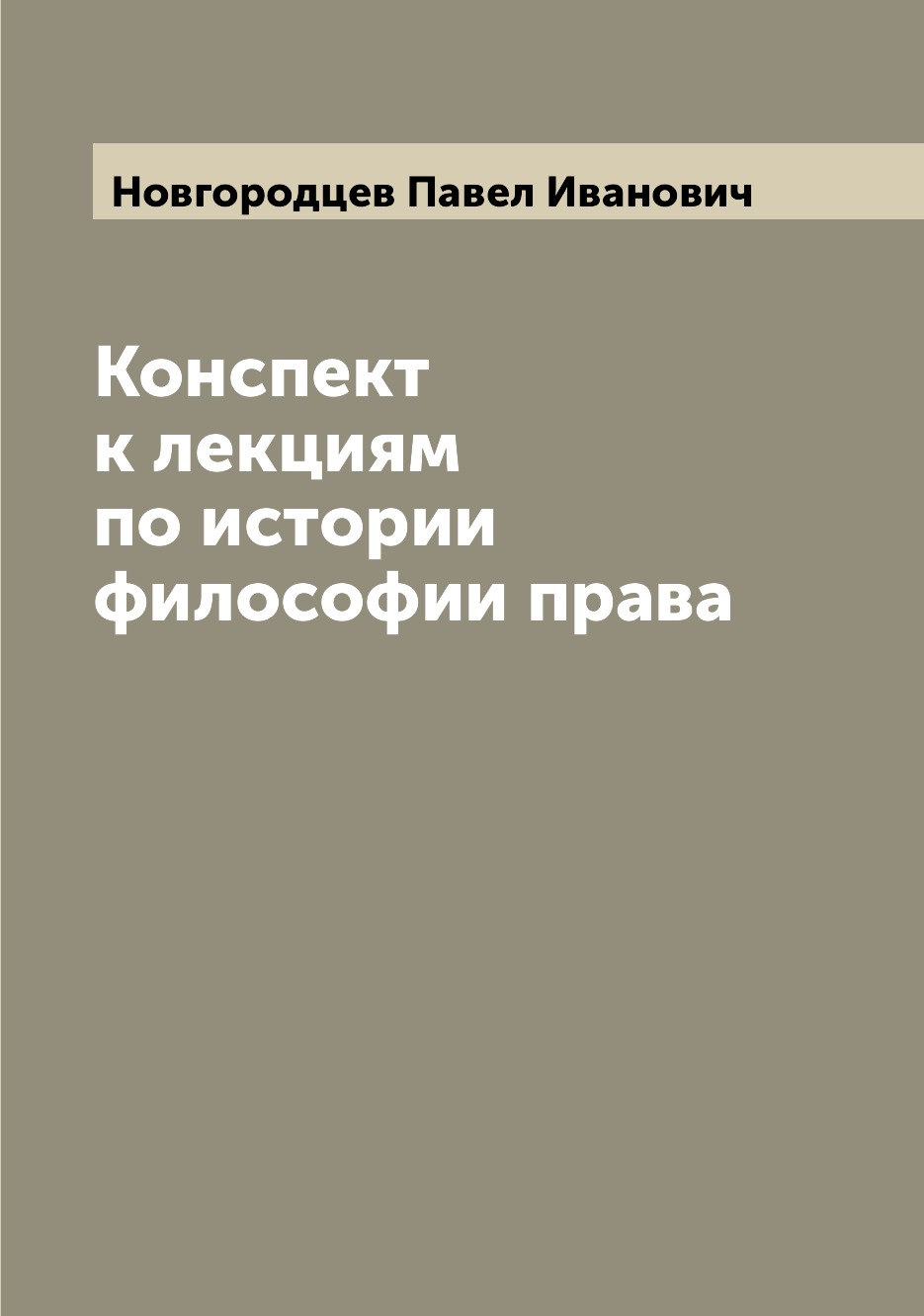 Новгородцев Павел Иванович

Конспект
к лекциям
по истории
философии права